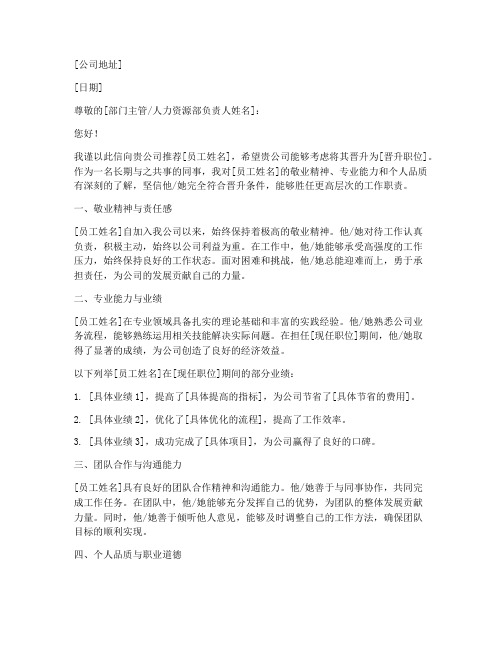 [公司地址]

[日期]

尊敬的[部门主管/人力资源部负责人姓名]：

您好！

我谨以此信向贵公司推荐[员工姓名]，希望贵公司能够考虑将其晋升为[晋升职位]。作为一名长期与之共事的同事，我对[员工姓名]的敬业精神、专业能力和个人品质有深刻的了解，坚信他/她完全符合晋升条件，能够胜任更高层次的工作职责。

一、敬业精神与责任感

[员工姓名]自加入我公司以来，始终保持着极高的敬业精神。他/她对待工作认真负责，积极主动，始终以公司利益为重。在工作中，他/她能够承受高强度的工作压力，始终保持良好的工作状态。面对困难和挑战，他/她总能迎难而上，勇于承担责任，为公司的发展贡献自己的力量。

二、专业能力与业绩

[员工姓名]在专业领域具备扎实的理论基础和丰富的实践经验。他/她熟悉公司业务流程，能够熟练运用相关技能解决实际问题。在担任[现任职位]期间，他/她取得了显著的成绩，为公司创造了良好的经济效益。

以下列举[员工姓名]在[现任职位]期间的部分业绩：

1. [具体业绩1]，提高了[具体提高的指标]，为公司节省了[具体节省的费用]。

2. [具体业绩2]，优化了[具体优化的流程]，提高了工作效率。

3. [具体业绩3]，成功完成了[具体项目]，为公司赢得了良好的口碑。

三、团队合作与沟通能力

[员工姓名]具有良好的团队合作精神和沟通能力。他/她善于与同事协作，共同完成工作任务。在团队中，他/她能够充分发挥自己的优势，为团队的整体发展贡献力量。同时，他/她善于倾听他人意见，能够及时调整自己的工作方法，确保团队目标的顺利实现。

四、个人品质与职业道德